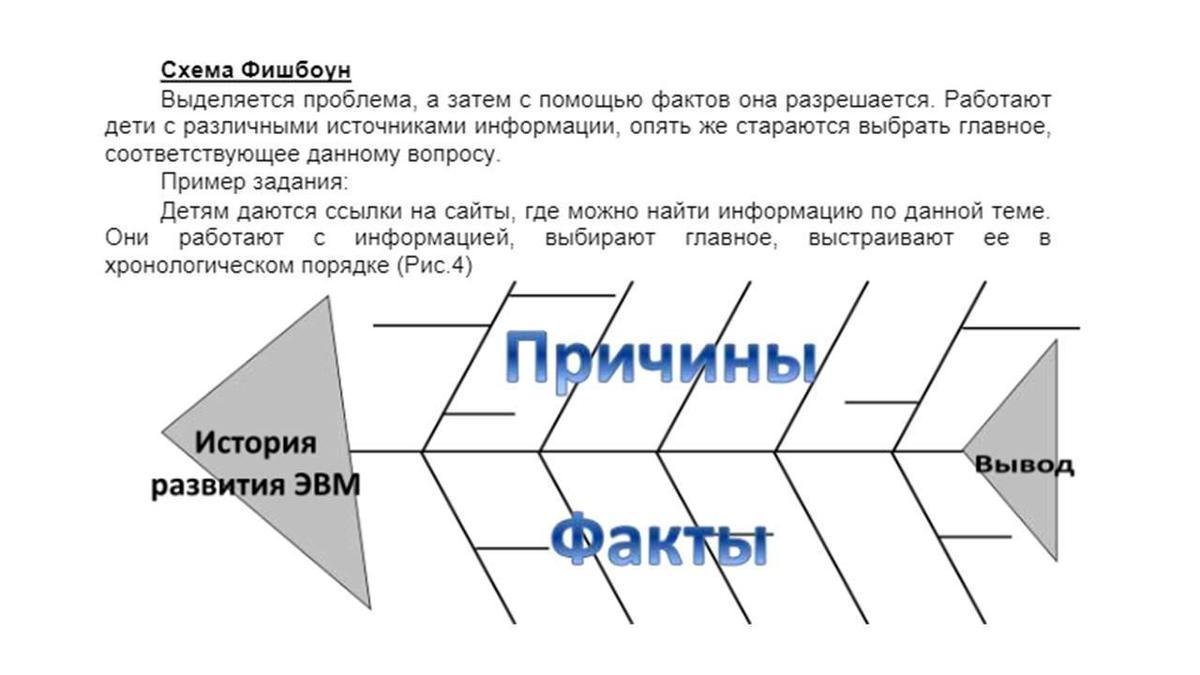 Схема Фишбоун

Выделяется проблема, а затем с помощью фактов она разрешается. Работают дети с различными источниками информации, опять же стараются выбрать главное, соответствующее данному вопросу.

Пример задания:

Детям даются ссылки на сайты, где можно найти информацию по данной теме. Они работают с информацией, выбирают главное, выстраивают ее в хронологическом порядке (Рис.4)

Причины

История развития ЭВМ

Вывод

Факты